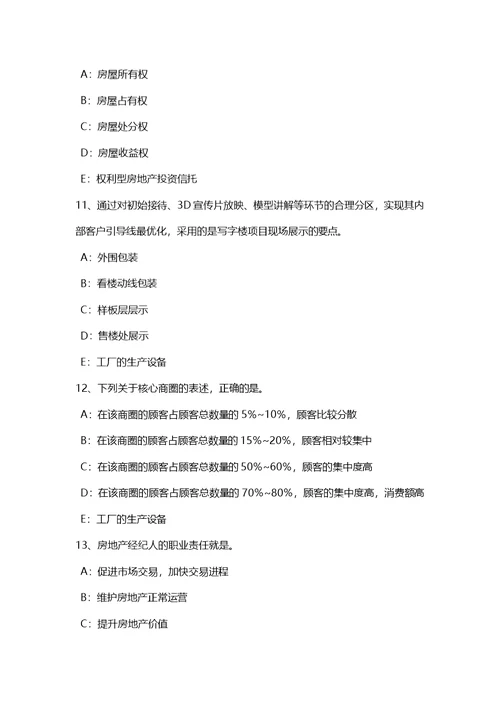 A：房屋所有权

B：房屋占有权

C：房屋处分权

D：房屋收益权

E：权利型房地产投资信托

11、通过对初始接待、3D 宣传片放映、模型讲解等环节的合理分区，实现其内部客户引导线最优化，采用的是写字楼项目现场展示的要点。

A：外围包装

B：看楼动线包装

C：样板层展示

D：售楼处展示

E：工厂的生产设备

12、下列关于核心商圈的表述，正确的是。

A：在该商圈的顾客占顾客总数量的 5%~10%，顾客比较分散

B：在该商圈的顾客占顾客总数量的 15%~20%，顾客相对较集中

C：在该商圈的顾客占顾客总数量的 50%~60%，顾客的集中度高

D：在该商圈的顾客占顾客总数量的 70%~80%，顾客的集中度高，消费额高

E：工厂的生产设备

13、房地产经纪人的职业责任就是。

A：促进市场交易，加快交易进程

B：维护房地产正常运营

C：提升房地产价值